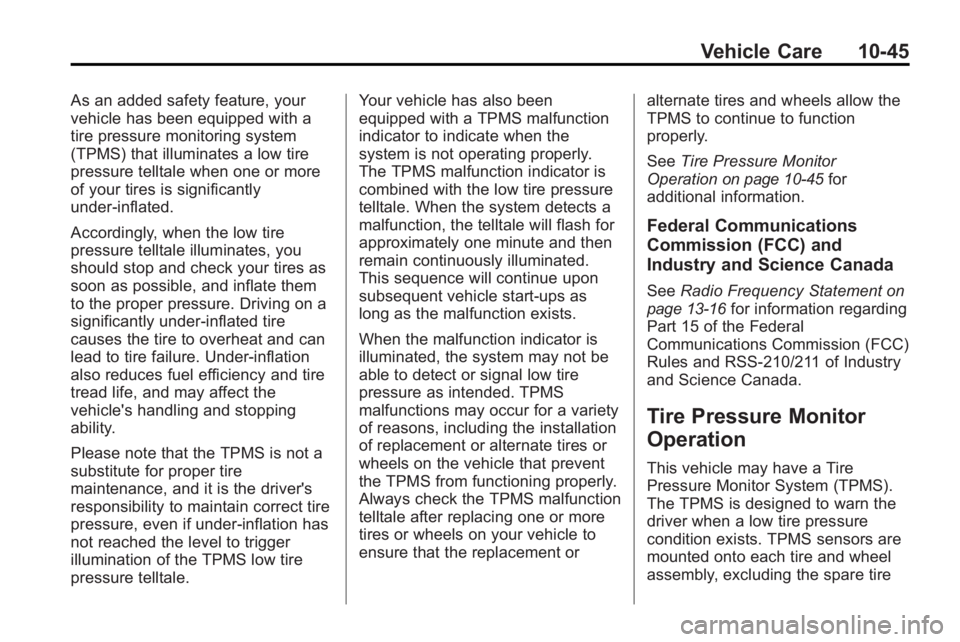 Vehicle Care 10-45

As an added safety feature, your vehicle has been equipped with a tire pressure monitoring system (TPMS) that illuminates a low tire pressure telltale when one or more of your tires is significantly under-inflated.

Accordingly, when the low tire pressure telltale illuminates, you should stop and check your tires as soon as possible, and inflate them to the proper pressure. Driving on a significantly under-inflated tire causes the tire to overheat and can lead to tire failure. Under-inflation also reduces fuel efficiency and tire tread life, and may affect the vehicle's handling and stopping ability.

Please note that the TPMS is not a substitute for proper tire maintenance, and it is the driver's responsibility to maintain correct tire pressure, even if under-inflation has not reached the level to trigger illumination of the TPMS low tire pressure telltale.

Your vehicle has also been equipped with a TPMS malfunction indicator to indicate when the system is not operating properly. The TPMS malfunction indicator is combined with the low tire pressure telltale. When the system detects a malfunction, the telltale will flash for approximately one minute and then remain continuously illuminated. This sequence will continue upon subsequent vehicle start-ups as long as the malfunction exists.

When the malfunction indicator is illuminated, the system may not be able to detect or signal low tire pressure as intended. TPMS malfunctions may occur for a variety of reasons, including the installation of replacement or alternate tires or wheels on the vehicle that prevent the TPMS from functioning properly. Always check the TPMS malfunction telltale after replacing one or more tires or wheels on your vehicle to ensure that the replacement or alternate tires and wheels allow the TPMS to continue to function properly.

See Tire Pressure Monitor Operation on page 10-45 for additional information.

Federal Communications Commission (FCC) and Industry and Science Canada

See Radio Frequency Statement on page 13-16 for information regarding Part 15 of the Federal Communications Commission (FCC) Rules and RSS-210/211 of Industry and Science Canada.

Tire Pressure Monitor Operation

This vehicle may have a Tire Pressure Monitor System (TPMS). The TPMS is designed to warn the driver when a low tire pressure condition exists. TPMS sensors are mounted onto each tire and wheel assembly, excluding the spare tire

carmanualsonline.info